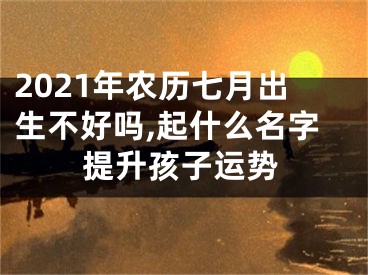 2021年农历七月出生不好吗,起什么名字提升孩子运势